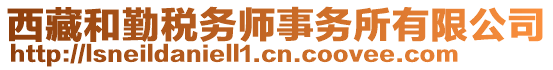 西藏和勤税务师事务所有限公司
http://lsneildaniell1.cn.coovee.com